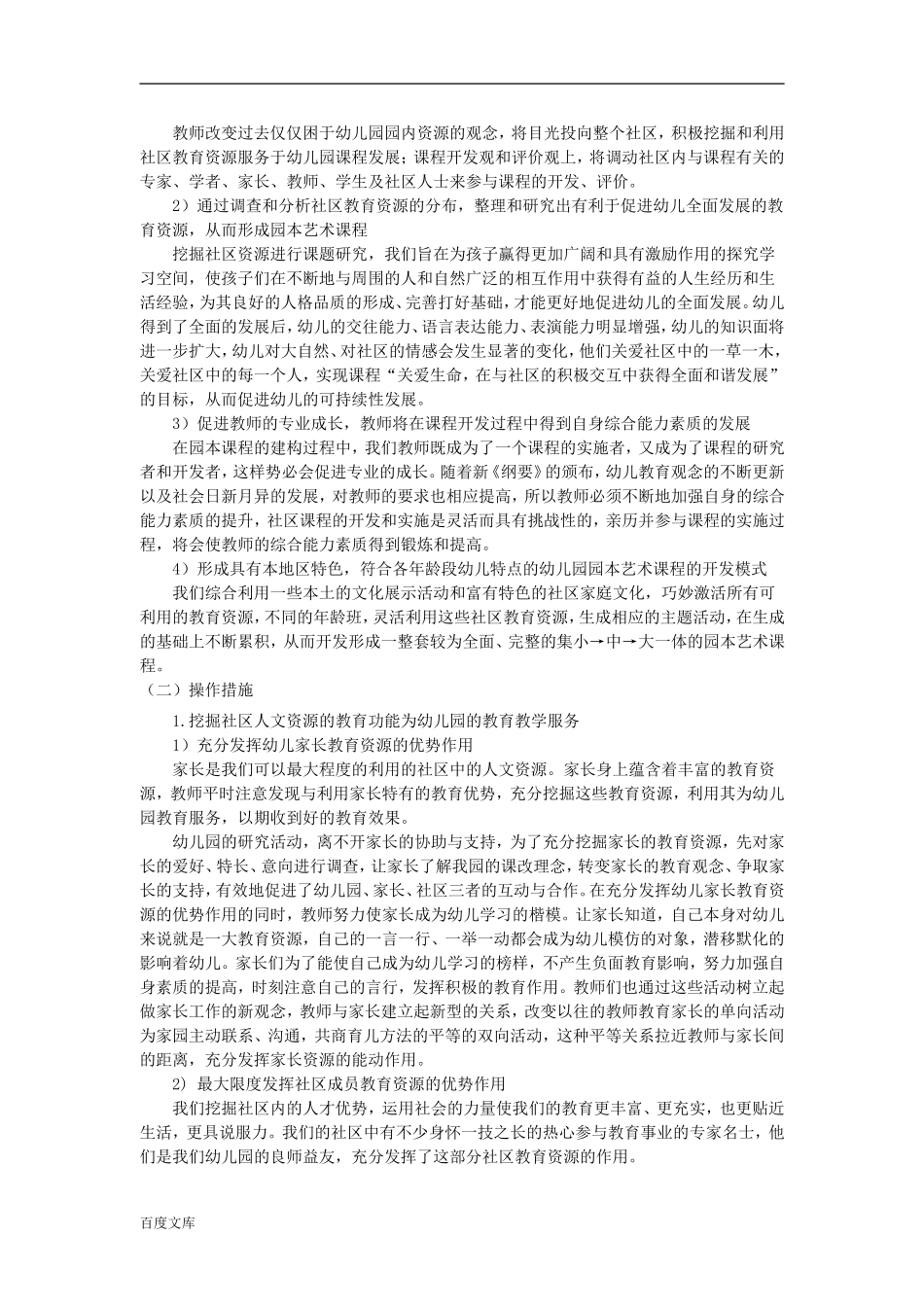 教师改变过去仅仅困于幼儿园园内资源的观念，将目光投向整个社区，积极挖掘和利用社区教育资源服务于幼儿园课程发展；课程开发观和评价观上，将调动社区内与课程有关的专家、学者、家长、教师、学生及社区人士来参与课程的开发、评价。

2）通过调查和分析社区教育资源的分布，整理和研究出有利于促进幼儿全面发展的教育资源，从而形成园本艺术课程

挖掘社区资源进行课题研究，我们旨在为孩子赢得更加广阔和具有激励作用的探究学习空间，使孩子们在不断地与周围的人和自然广泛的相互作用中获得有益的人生经历和生活经验，为其良好的人格品质的形成、完善打好基础，才能更好地促进幼儿的全面发展。幼儿得到了全面的发展后，幼儿的交往能力、语言表达能力、表演能力明显增强，幼儿的知识面将进一步扩大，幼儿对大自然、对社区的情感会发生显著的变化，他们关爱社区中的一草一木，关爱社区中的每一个人，实现课程“关爱生命，在与社区的积极交互中获得全面和谐发展”的目标，从而促进幼儿的可持续性发展。

3）促进教师的专业成长，教师将在课程开发过程中得到自身综合能力素质的发展

在园本课程的建构过程中，我们教师既成为了一个课程的实施者，又成为了课程的研究者和开发者，这样势必会促进专业的成长。随着新《纲要》的颁布，幼儿教育观念的不断更新以及社会日新月异的发展，对教师的要求也相应提高，所以教师必须不断地加强自身的综合能力素质的提升，社区课程的开发和实施是灵活而具有挑战性的，亲历并参与课程的实施过程，将会使教师的综合能力素质得到锻炼和提高。

4）形成具有本地区特色，符合各年龄段幼儿特点的幼儿园园本艺术课程的开发模式

我们综合利用一些本土的文化展示活动和富有特色的社区家庭文化，巧妙激活所有可利用的教育资源，不同的年龄班，灵活利用这些社区教育资源，生成相应的主题活动，在生成的基础上不断累积，从而开发形成一整套较为全面、完整的集小→中→大一体的园本艺术课程。

（二）操作措施

1.挖掘社区人文资源的教育功能为幼儿园的教育教学服务

1）充分发挥幼儿家长教育资源的优势作用

家长是我们可以最大程度的利用的社区中的人文资源。家长身上蕴含着丰富的教育资源，教师平时注意发现与利用家长特有的教育优势，充分挖掘这些教育资源，利用其为幼儿园教育服务，以期收到好的教育效果。

幼儿园的研究活动，离不开家长的协助与支持，为了充分挖掘家长的教育资源，先对家长的爱好、特长、意向进行调查，让家长了解我园的课改理念，转变家长的教育观念、争取家长的支持，有效地促进了幼儿园、家长、社区三者的互动与合作。在充分发挥幼儿家长教育资源的优势作用的同时，教师努力使家长成为幼儿学习的楷模。让家长知道，自己本身对幼儿来说就是一大教育资源，自己的一言一行、一举一动都会成为幼儿模仿的对象，潜移默化的影响着幼儿。家长们为了能使自己成为幼儿学习的榜样，不产生负面教育影响，努力加强自身素质的提高，时刻注意自己的言行，发挥积极的教育作用。教师们也通过这些活动树立起做家长工作的新观念，教师与家长建立起新型的关系，改变以往的教师教育家长的单向活动为家园主动联系、沟通，共商育儿方法的平等的双向活动，这种平等关系拉近教师与家长间的距离，充分发挥家长资源的能动作用。

2）最大限度发挥社区成员教育资源的优势作用

我们挖掘社区内的人才优势，运用社会的力量使我们的教育更丰富、更充实，也更贴近生活，更具说服力。我们的社区中有不少身怀一技之长的热心参与教育事业的专家名士，他们是我们幼儿园的良师益友，充分发挥了这部分社区教育资源的作用。

百度文库